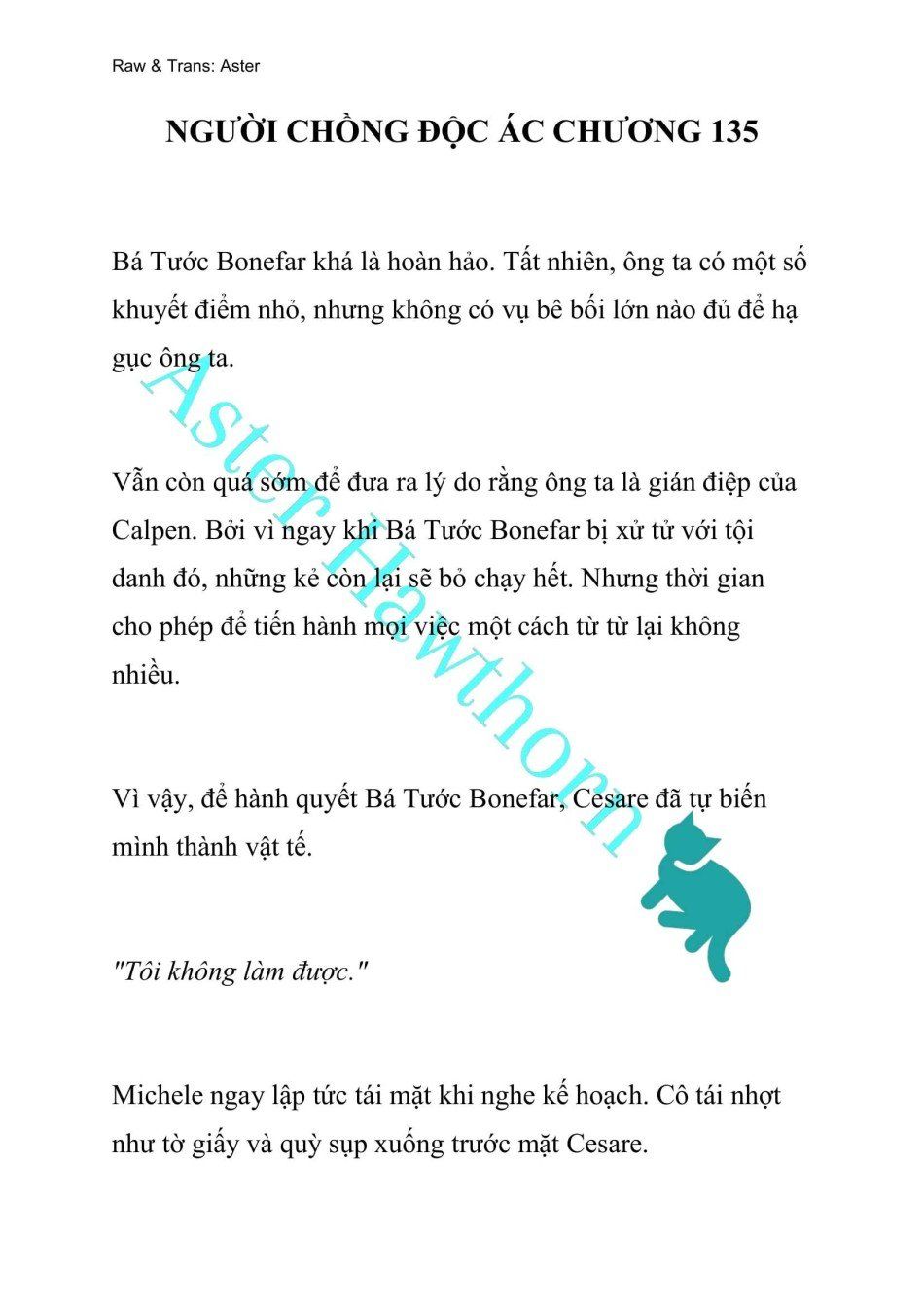 Raw & Trans: Aster

NGƯỜI CHỒNG ĐỘC ÁC CHƯƠNG 135

Bá Tước Bonefar khá là hoàn hảo. Tất nhiên, ông ta có một số khuyết điểm nhỏ, nhưng không có vụ bê bối lớn nào đủ để hạ gục ông ta.

Vẫn còn quá sớm để đưa ra lý do rằng ông ta là gián điệp của Calpen. Bởi vì ngay khi Bá Tước Bonefar bị xử tử với tội danh đó, những kẻ còn lại sẽ bỏ chạy hết. Nhưng thời gian cho phép để tiến hành mọi việc một cách từ từ lại không nhiều.

Vì vậy, để hành quyết Bá Tước Bonefar, Cesare đã tự biến mình thành vật tế.

"Tôi không làm được."

Michele ngay lập tức tái mặt khi nghe kế hoạch. Cô tái nhợt như tờ giấy và quỳ sụp xuống trước mặt Cesare.

Aster Hawthorn